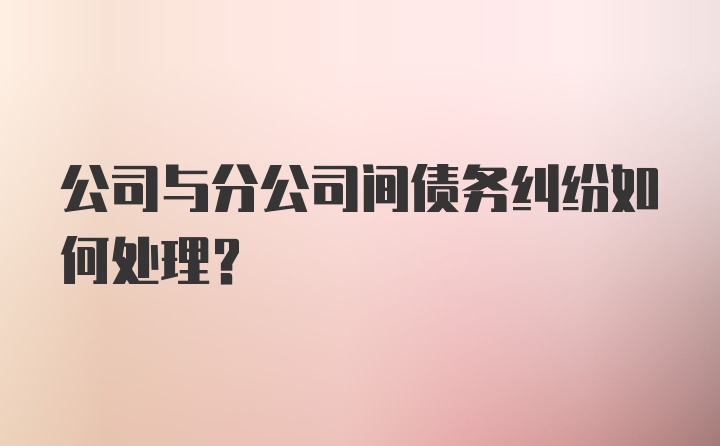 公司与分公司间债务纠纷如何处理?